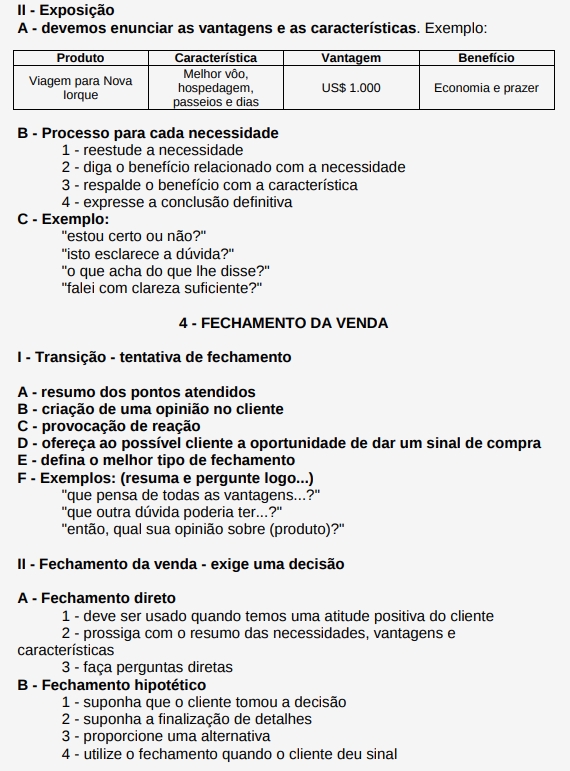 II - Exposição
A - devemos enunciar as vantagens e as características. Exemplo:

| Produto | Característica | Vantagem | Benefício |
|---|---|---|---|
| Viagem para Nova Iorque | Melhor vôo, hospedagem, passeios e dias | US$ 1.000 | Economia e prazer |

B - Processo para cada necessidade
1 - reestude a necessidade
2 - diga o benefício relacionado com a necessidade
3 - respalde o benefício com a característica
4 - expresse a conclusão definitiva
C - Exemplo:
"estou certo ou não?"
"isto esclarece a dúvida?"
"o que acha do que lhe disse?"
"falei com clareza suficiente?"

4 - FECHAMENTO DA VENDA

I - Transição - tentativa de fechamento

A - resumo dos pontos atendidos
B - criação de uma opinião no cliente
C - provocação de reação
D - ofereça ao possível cliente a oportunidade de dar um sinal de compra
E - defina o melhor tipo de fechamento
F - Exemplos: (resuma e pergunte logo...)
"que pensa de todas as vantagens...?"
"que outra dúvida poderia ter...?"
"então, qual sua opinião sobre (produto)?"

II - Fechamento da venda - exige uma decisão

A - Fechamento direto
1 - deve ser usado quando temos uma atitude positiva do cliente
2 - prossiga com o resumo das necessidades, vantagens e características
3 - faça perguntas diretas
B - Fechamento hipotético
1 - suponha que o cliente tomou a decisão
2 - suponha a finalização de detalhes
3 - proporcione uma alternativa
4 - utilize o fechamento quando o cliente deu sinal